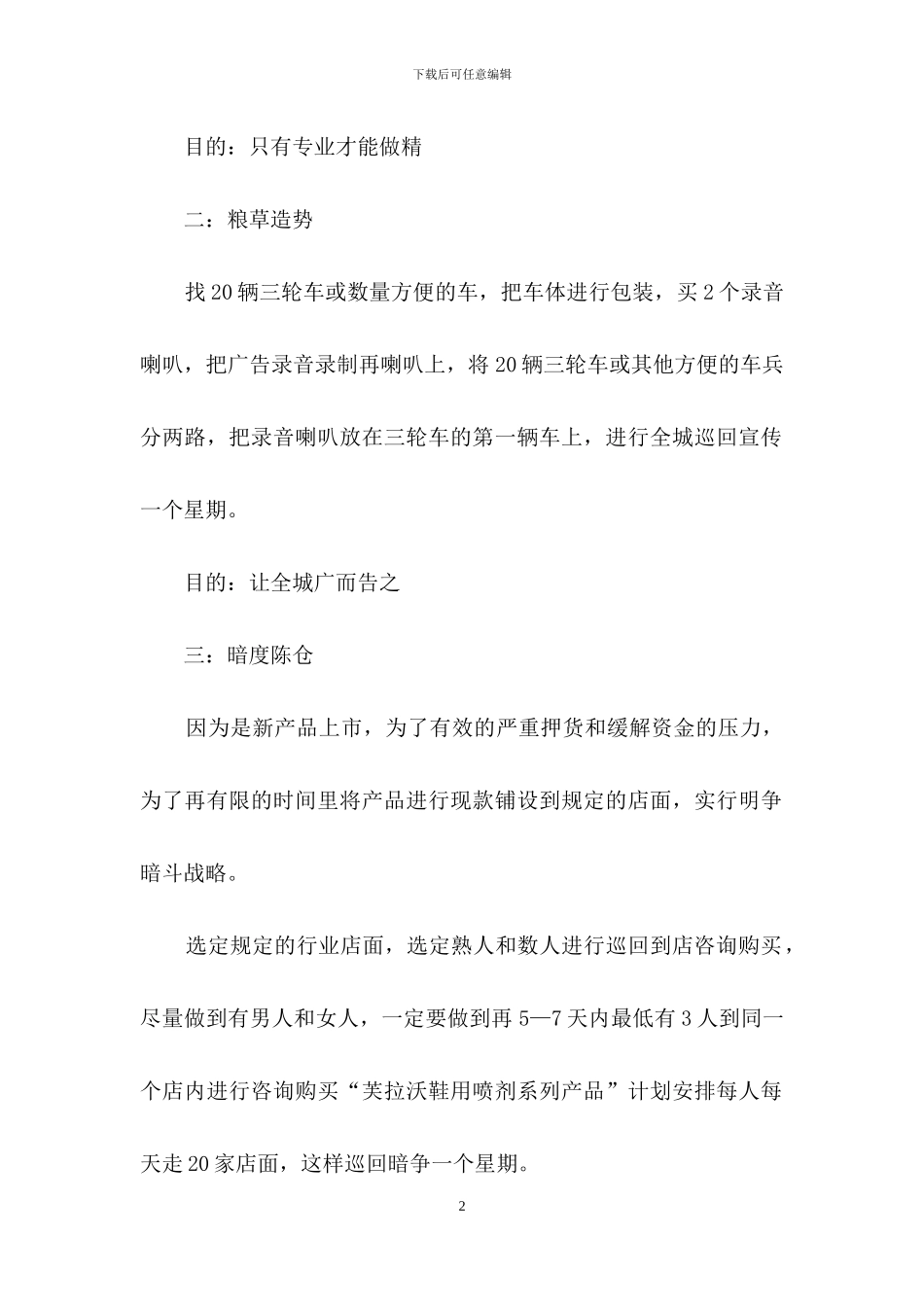 下载后可任意编辑

目的：只有专业才能做精

二：粮草造势

找20辆三轮车或数量方便的车，把车体进行包装，买2个录音喇叭，把广告录音录制再喇叭上，将20辆三轮车或其他方便的车兵分两路，把录音喇叭放在三轮车的第一辆车上，进行全城巡回宣传一个星期。

目的：让全城广而告之

三：暗度陈仓

因为是新产品上市，为了有效的严重押货和缓解资金的压力，为了再有限的时间里将产品进行现款铺设到规定的店面，实行明争暗斗战略。

选定规定的行业店面，选定熟人和数人进行巡回到店咨询购买，尽量做到有男人和女人，一定要做到再5—7天内最低有3人到同一个店内进行咨询购买“芙拉沃鞋用喷剂系列产品”计划安排每人每天走20家店面，这样巡回暗争一个星期。

2